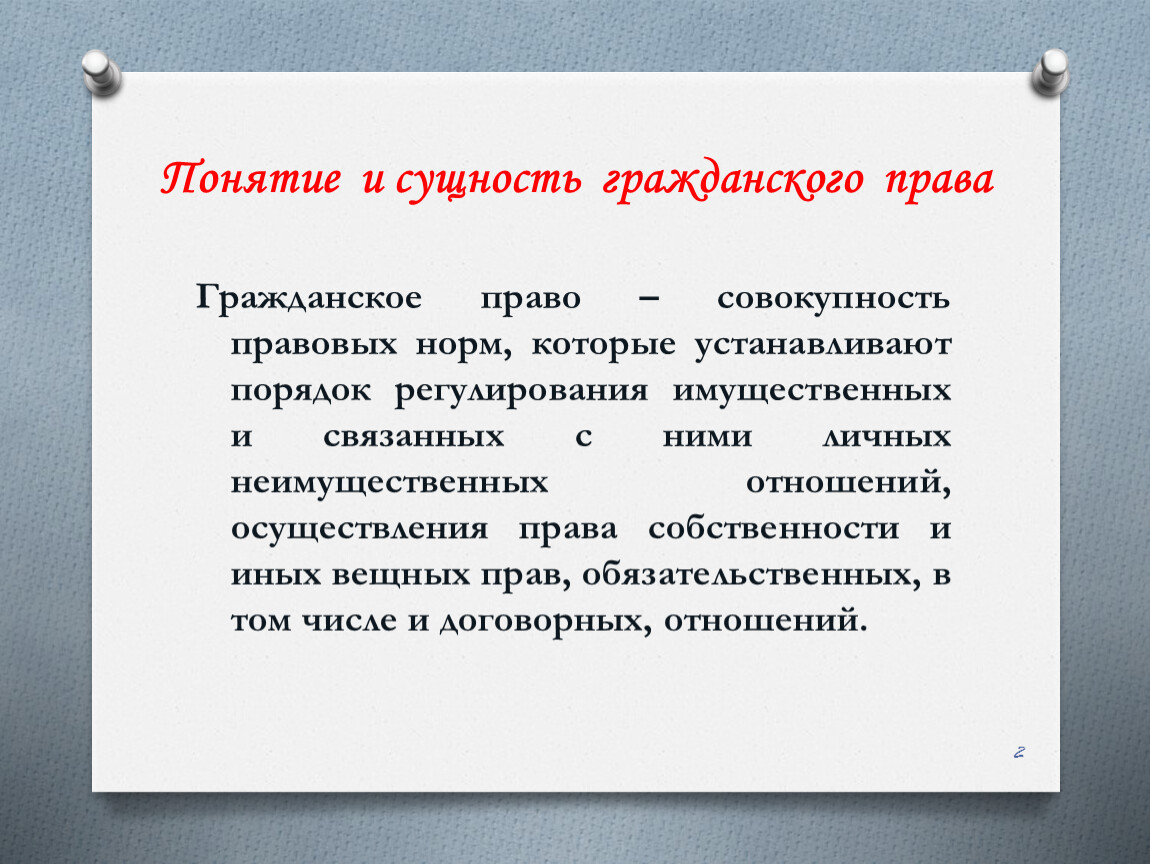 Понятие и сущность гражданского права

Гражданское право – совокупность правовых норм, которые устанавливают порядок регулирования имущественных и связанных с ними личных неимущественных отношений, осуществления права собственности и иных вещных прав, обязательственных, в том числе и договорных, отношений.

2